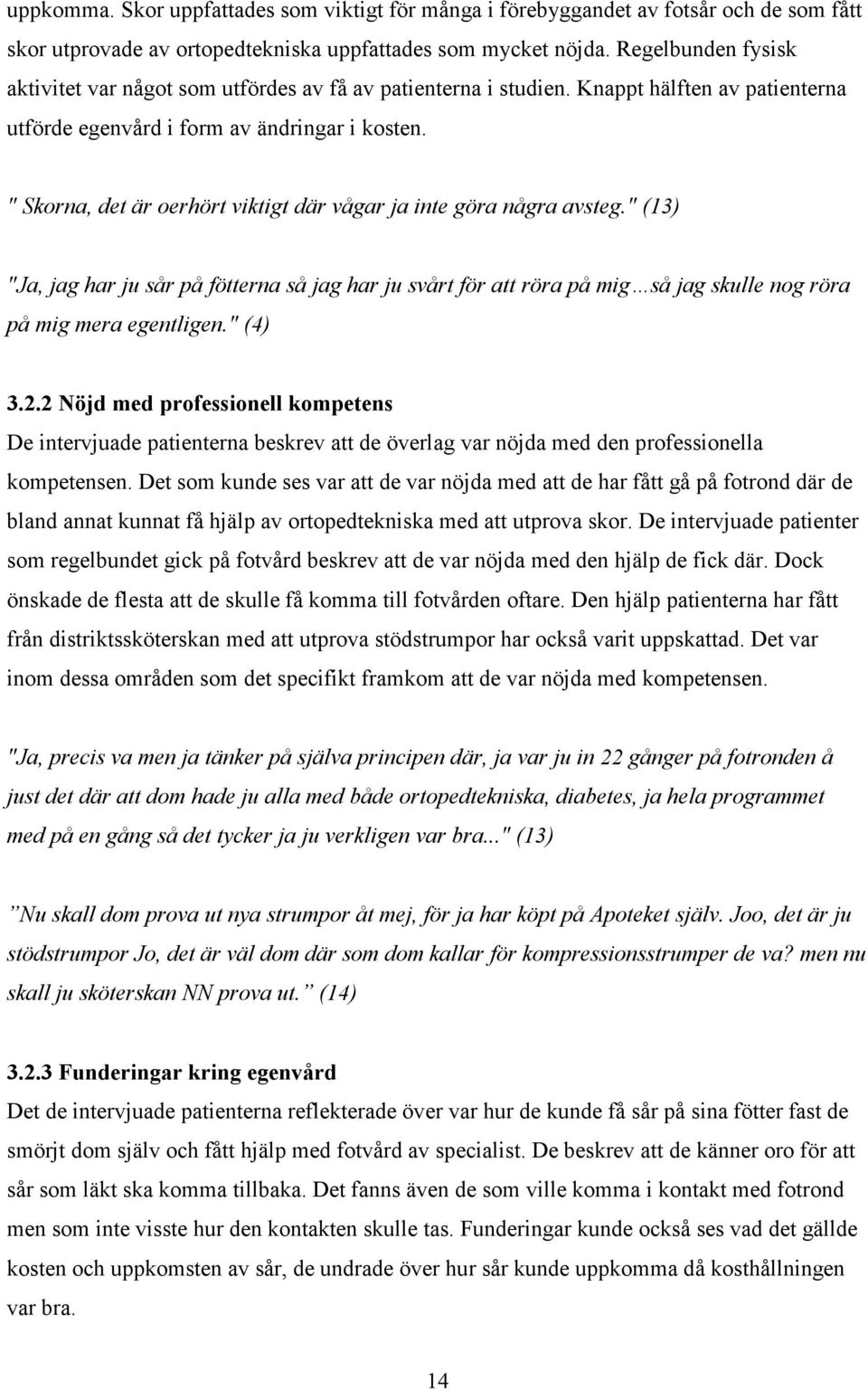 uppkomma. Skor uppfattades som viktigt för många i förebyggandet av fotsår och de som fått skor utprovade av ortopedtekniska uppfattades som mycket nöjda. Regelbunden fysisk aktivitet var något som utfördes av få av patienterna i studien. Knappt hälften av patienterna utförde egenvård i form av ändringar i kosten.

" Skorna, det är oerhört viktigt där vågar ja inte göra några avsteg." (13)

"Ja, jag har ju sår på fötterna så jag har ju svårt för att röra på mig…så jag skulle nog röra på mig mera egentligen." (4)

3.2.2 Nöjd med professionell kompetens
De intervjuade patienterna beskrev att de överlag var nöjda med den professionella kompetensen. Det som kunde ses var att de var nöjda med att de har fått gå på fotrond där de bland annat kunnat få hjälp av ortopedtekniska med att utprova skor. De intervjuade patienter som regelbundet gick på fotvård beskrev att de var nöjda med den hjälp de fick där. Dock önskade de flesta att de skulle få komma till fotvården oftare. Den hjälp patienterna har fått från distriktssköterskan med att utprova stödstrumpor har också varit uppskattad. Det var inom dessa områden som det specifikt framkom att de var nöjda med kompetensen.

"Ja, precis va men ja tänker på själva principen där, ja var ju in 22 gånger på fotronden å just det där att dom hade ju alla med både ortopedtekniska, diabetes, ja hela programmet med på en gång så det tycker ja ju verkligen var bra..." (13)

”Nu skall dom prova ut nya strumpor åt mej, för ja har köpt på Apoteket själv. Joo, det är ju stödstrumpor Jo, det är väl dom där som dom kallar för kompressionsstrumper de va? men nu skall ju sköterskan NN prova ut.” (14)

3.2.3 Funderingar kring egenvård
Det de intervjuade patienterna reflekterade över var hur de kunde få sår på sina fötter fast de smörjt dom själv och fått hjälp med fotvård av specialist. De beskrev att de känner oro för att sår som läkt ska komma tillbaka. Det fanns även de som ville komma i kontakt med fotrond men som inte visste hur den kontakten skulle tas. Funderingar kunde också ses vad det gällde kosten och uppkomsten av sår, de undrade över hur sår kunde uppkomma då kosthållningen var bra.

14